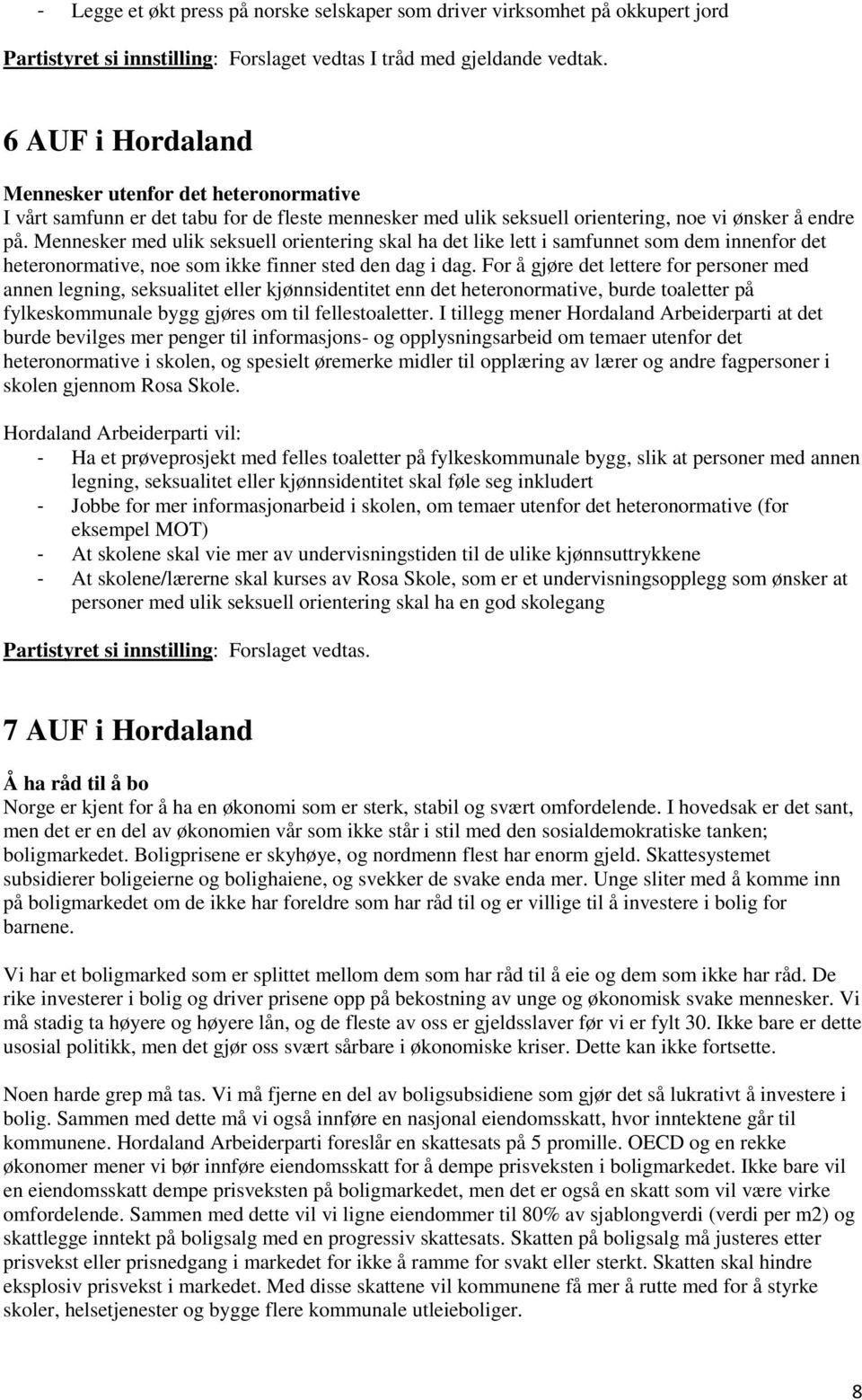 - Legge et økt press på norske selskaper som driver virksomhet på okkupert jord

Partistyret si innstilling: Forslaget vedtas I tråd med gjeldande vedtak.

6 AUF i Hordaland

Mennesker utenfor det heteronormative
I vårt samfunn er det tabu for de fleste mennesker med ulik seksuell orientering, noe vi ønsker å endre på. Mennesker med ulik seksuell orientering skal ha det like lett i samfunnet som dem innenfor det heteronormative, noe som ikke finner sted den dag i dag. For å gjøre det lettere for personer med annen legning, seksualitet eller kjønnsidentitet enn det heteronormative, burde toaletter på fylkeskommunale bygg gjøres om til fellestoaletter. I tillegg mener Hordaland Arbeiderparti at det burde bevilges mer penger til informasjons- og opplysningsarbeid om temaer utenfor det heteronormative i skolen, og spesielt øremerke midler til opplæring av lærer og andre fagpersoner i skolen gjennom Rosa Skole.

Hordaland Arbeiderparti vil:
- Ha et prøveprosjekt med felles toaletter på fylkeskommunale bygg, slik at personer med annen legning, seksualitet eller kjønnsidentitet skal føle seg inkludert
- Jobbe for mer informasjonarbeid i skolen, om temaer utenfor det heteronormative (for eksempel MOT)
- At skolene skal vie mer av undervisningstiden til de ulike kjønnsuttrykkene
- At skolene/lærerne skal kurses av Rosa Skole, som er et undervisningsopplegg som ønsker at personer med ulik seksuell orientering skal ha en god skolegang

Partistyret si innstilling: Forslaget vedtas.

7 AUF i Hordaland

Å ha råd til å bo
Norge er kjent for å ha en økonomi som er sterk, stabil og svært omfordelende. I hovedsak er det sant, men det er en del av økonomien vår som ikke står i stil med den sosialdemokratiske tanken; boligmarkedet. Boligprisene er skyhøye, og nordmenn flest har enorm gjeld. Skattesystemet subsidierer boligeierne og bolighaiene, og svekker de svake enda mer. Unge sliter med å komme inn på boligmarkedet om de ikke har foreldre som har råd til og er villige til å investere i bolig for barnene.

Vi har et boligmarked som er splittet mellom dem som har råd til å eie og dem som ikke har råd. De rike investerer i bolig og driver prisene opp på bekostning av unge og økonomisk svake mennesker. Vi må stadig ta høyere og høyere lån, og de fleste av oss er gjeldsslaver før vi er fylt 30. Ikke bare er dette usosial politikk, men det gjør oss svært sårbare i økonomiske kriser. Dette kan ikke fortsette.

Noen harde grep må tas. Vi må fjerne en del av boligsubsidiene som gjør det så lukrativt å investere i bolig. Sammen med dette må vi også innføre en nasjonal eiendomsskatt, hvor inntektene går til kommunene. Hordaland Arbeiderparti foreslår en skattesats på 5 promille. OECD og en rekke økonomer mener vi bør innføre eiendomsskatt for å dempe prisveksten i boligmarkedet. Ikke bare vil en eiendomsskatt dempe prisveksten på boligmarkedet, men det er også en skatt som vil være virke omfordelende. Sammen med dette vil vi ligne eiendommer til 80% av sjablongverdi (verdi per m2) og skattlegge inntekt på boligsalg med en progressiv skattesats. Skatten på boligsalg må justeres etter prisvekst eller prisnedgang i markedet for ikke å ramme for svakt eller sterkt. Skatten skal hindre eksplosiv prisvekst i markedet. Med disse skattene vil kommunene få mer å rutte med for å styrke skoler, helsetjenester og bygge flere kommunale utleieboliger.

8